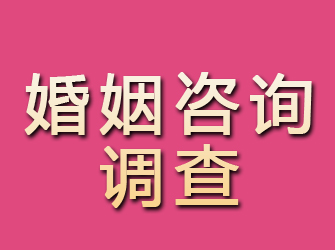 婚姻咨询
调查